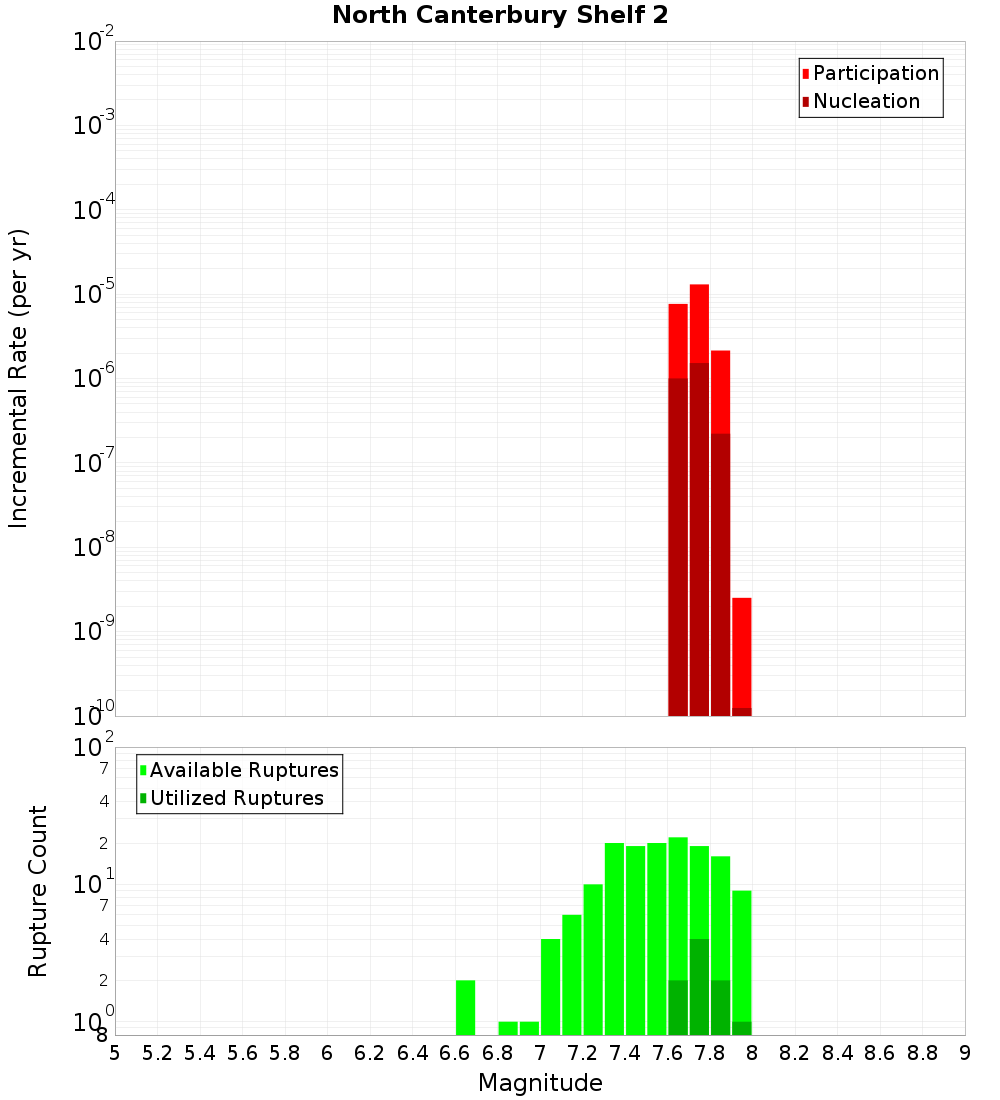 North Canterbury Shelf 2

Participation
Nucleation

Incremental Rate (per yr)

$10^{-2}$
$10^{-3}$
$10^{-4}$
$10^{-5}$
$10^{-6}$
$10^{-7}$
$10^{-8}$
$10^{-9}$
$10^{-10}$

Available Ruptures
Utilized Ruptures

Rupture Count

$10^{2}$
7
4
2
$10^{1}$
7
4
2
$10^{0}$
8

5 5.2 5.4 5.6 5.8 6 6.2 6.4 6.6 6.8 7 7.2 7.4 7.6 7.8 8 8.2 8.4 8.6 8.8 9

Magnitude